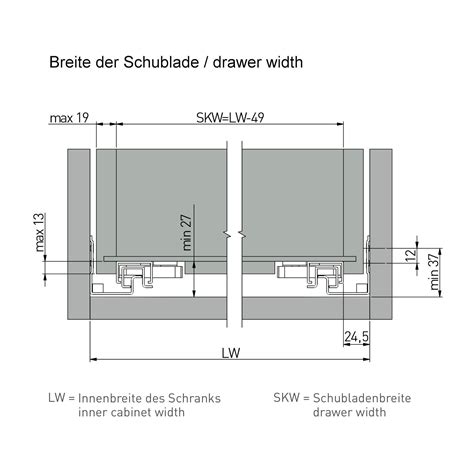 Breite der Schublade / drawer width

max 19

SKW=LW-49

max 13

min 27

12

min 37

24,5

LW

LW = Innenbreite des Schranks
inner cabinet width

SKW = Schubladenbreite
drawer width